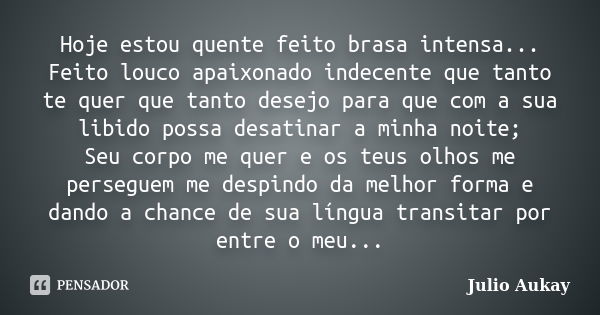 Hoje estou quente feito brasa intensa...
Feito louco apaixonado indecente que tanto te quer que tanto desejo para que com a sua libido possa desatinar a minha noite;
Seu corpo me quer e os teus olhos me perseguem me despindo da melhor forma e dando a chance de sua língua transitar por entre o meu...

PENSADOR

Julio Aukay